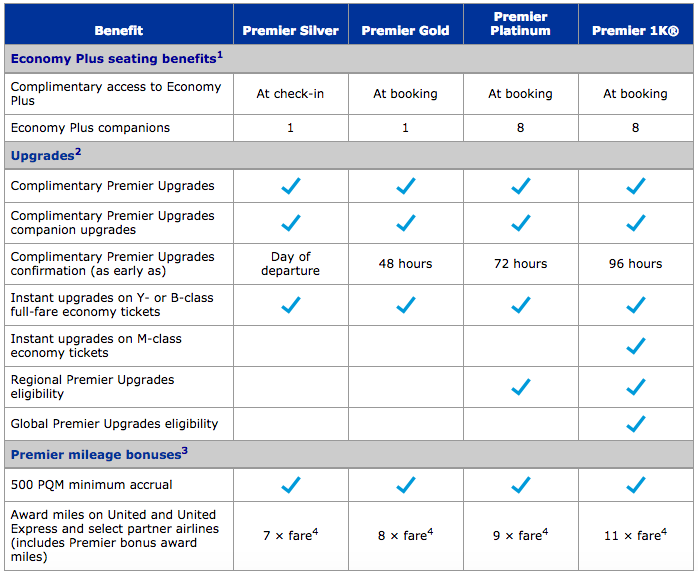 | Benefit | Premier Silver | Premier Gold | Premier Platinum | Premier 1K® |
|---|---|---|---|---|
| **Economy Plus seating benefits$^1$** | | | | |
| Complimentary access to Economy Plus | At check-in | At booking | At booking | At booking |
| Economy Plus companions | 1 | 1 | 8 | 8 |
| **Upgrades$^2$** | | | | |
| Complimentary Premier Upgrades | ✓ | ✓ | ✓ | ✓ |
| Complimentary Premier Upgrades companion upgrades | ✓ | ✓ | ✓ | ✓ |
| Complimentary Premier Upgrades confirmation (as early as) | Day of departure | 48 hours | 72 hours | 96 hours |
| Instant upgrades on Y- or B-class full-fare economy tickets | ✓ | ✓ | ✓ | ✓ |
| Instant upgrades on M-class economy tickets | | | | ✓ |
| Regional Premier Upgrades eligibility | | | ✓ | ✓ |
| Global Premier Upgrades eligibility | | | | ✓ |
| **Premier mileage bonuses$^3$** | | | | |
| 500 PQM minimum accrual | ✓ | ✓ | ✓ | ✓ |
| Award miles on United and United Express and select partner airlines (includes Premier bonus award miles) | 7 × fare$^4$ | 8 × fare$^4$ | 9 × fare$^4$ | 11 × fare$^4$ |